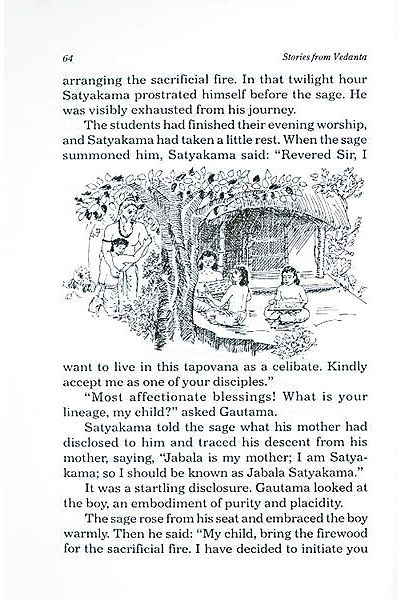 64 Stories from Vedanta

arranging the sacrificial fire. In that twilight hour Satyakama prostrated himself before the sage. He was visibly exhausted from his journey.

The students had finished their evening worship, and Satyakama had taken a little rest. When the sage summoned him, Satyakama said: "Revered Sir, I want to live in this tapovana as a celibate. Kindly accept me as one of your disciples."

"Most affectionate blessings! What is your lineage, my child?" asked Gautama.

Satyakama told the sage what his mother had disclosed to him and traced his descent from his mother, saying, "Jabala is my mother; I am Satyakama; so I should be known as Jabala Satyakama."

It was a startling disclosure. Gautama looked at the boy, an embodiment of purity and placidity.

The sage rose from his seat and embraced the boy warmly. Then he said: "My child, bring the firewood for the sacrificial fire. I have decided to initiate you